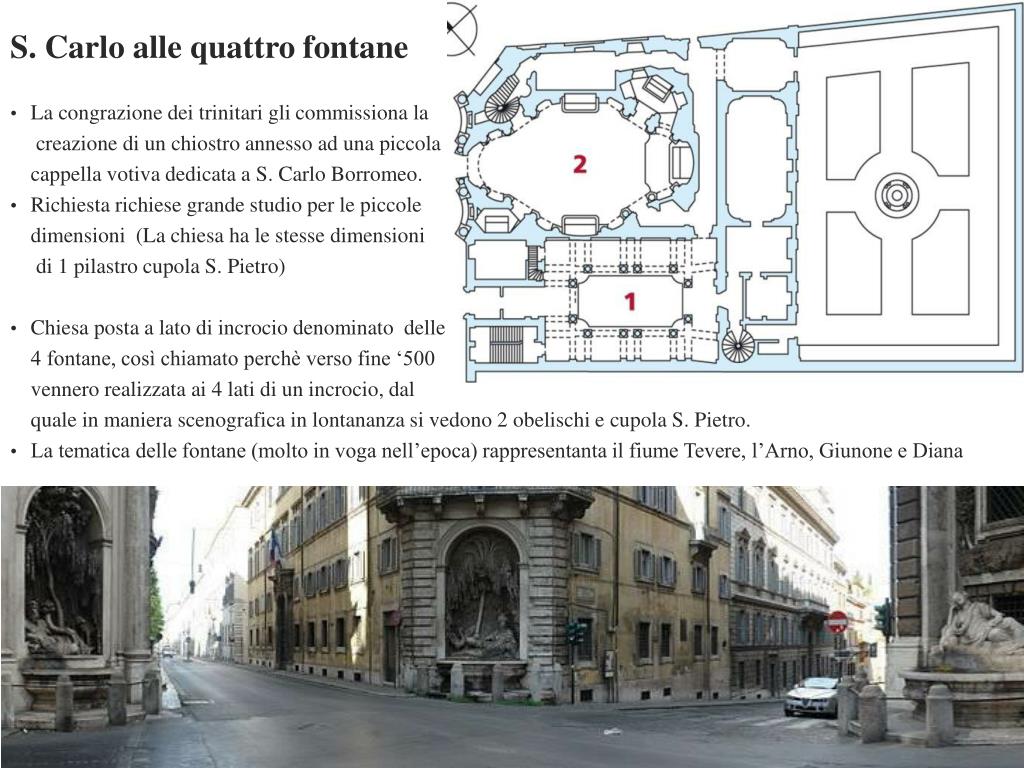 S. Carlo alle quattro fontane

• La congrazione dei trinitari gli commissiona la creazione di un chiostro annesso ad una piccola cappella votiva dedicata a S. Carlo Borromeo.
• Richiesta richiese grande studio per le piccole dimensioni (La chiesa ha le stesse dimensioni di 1 pilastro cupola S. Pietro)

• Chiesa posta a lato di incrocio denominato delle 4 fontane, così chiamato perchè verso fine ‘500 vennero realizzata ai 4 lati di un incrocio, dal quale in maniera scenografica in lontananza si vedono 2 obelischi e cupola S. Pietro.
• La tematica delle fontane (molto in voga nell’epoca) rappresentanta il fiume Tevere, l’Arno, Giunone e Diana

2

1